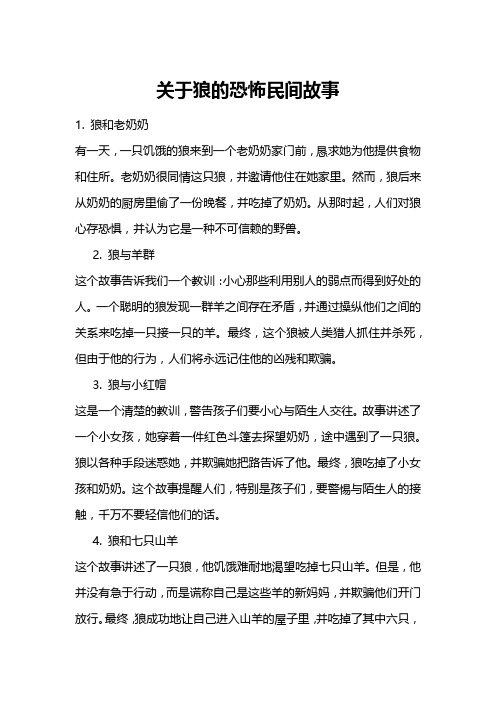 关于狼的恐怖民间故事

1. 狼和老奶奶

有一天，一只饥饿的狼来到一个老奶奶家门前，恳求她为他提供食物和住所。老奶奶很同情这只狼，并邀请他住在她家里。然而，狼后来从奶奶的厨房里偷了一份晚餐，并吃掉了奶奶。从那时起，人们对狼心存恐惧，并认为它是一种不可信赖的野兽。

2. 狼与羊群

这个故事告诉我们一个教训：小心那些利用别人的弱点而得到好处的人。一个聪明的狼发现一群羊之间存在矛盾，并通过操纵他们之间的关系来吃掉一只接一只的羊。最终，这个狼被人类猎人抓住并杀死，但由于他的行为，人们将永远记住他的凶残和欺骗。

3. 狼与小红帽

这是一个清楚的教训，警告孩子们要小心与陌生人交往。故事讲述了一个小女孩，她穿着一件红色斗篷去探望奶奶，途中遇到了一只狼。狼以各种手段迷惑她，并欺骗她把路告诉了他。最终，狼吃掉了小女孩和奶奶。这个故事提醒人们，特别是孩子们，要警惕与陌生人的接触，千万不要轻信他们的话。

4. 狼和七只山羊

这个故事讲述了一只狼，他饥饿难耐地渴望吃掉七只山羊。但是，他并没有急于行动，而是谎称自己是这些羊的新妈妈，并欺骗他们开门放行。最终，狼成功地让自己进入山羊的屋子里，并吃掉了其中六只，